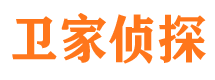 卫家侦探